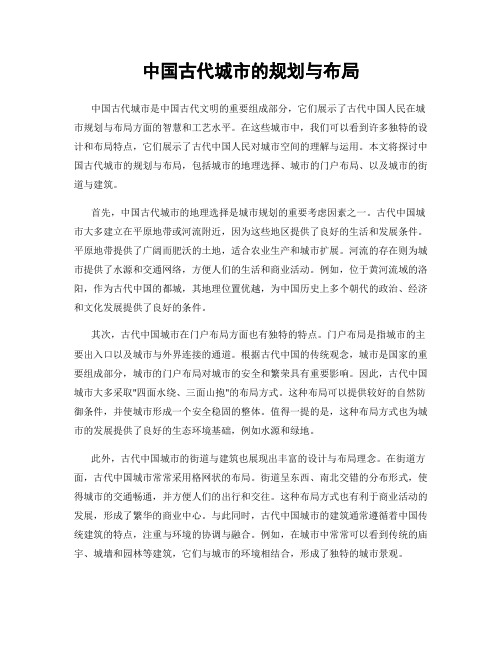 中国古代城市的规划与布局

中国古代城市是中国古代文明的重要组成部分，它们展示了古代中国人民在城市规划与布局方面的智慧和工艺水平。在这些城市中，我们可以看到许多独特的设计和布局特点，它们展示了古代中国人民对城市空间的理解与运用。本文将探讨中国古代城市的规划与布局，包括城市的地理选择、城市的门户布局、以及城市的街道与建筑。

首先，中国古代城市的地理选择是城市规划的重要考虑因素之一。古代中国城市大多建立在平原地带或河流附近，因为这些地区提供了良好的生活和发展条件。平原地带提供了广阔而肥沃的土地，适合农业生产和城市扩展。河流的存在则为城市提供了水源和交通网络，方便人们的生活和商业活动。例如，位于黄河流域的洛阳，作为古代中国的都城，其地理位置优越，为中国历史上多个朝代的政治、经济和文化发展提供了良好的条件。

其次，古代中国城市在门户布局方面也有独特的特点。门户布局是指城市的主要出入口以及城市与外界连接的通道。根据古代中国的传统观念，城市是国家的重要组成部分，城市的门户布局对城市的安全和繁荣具有重要影响。因此，古代中国城市大多采取"四面水绕、三面山抱"的布局方式。这种布局可以提供较好的自然防御条件，并使城市形成一个安全稳固的整体。值得一提的是，这种布局方式也为城市的发展提供了良好的生态环境基础，例如水源和绿地。

此外，古代中国城市的街道与建筑也展现出丰富的设计与布局理念。在街道方面，古代中国城市常常采用格网状的布局。街道呈东西、南北交错的分布形式，使得城市的交通畅通，并方便人们的出行和交往。这种布局方式也有利于商业活动的发展，形成了繁华的商业中心。与此同时，古代中国城市的建筑通常遵循着中国传统建筑的特点，注重与环境的协调与融合。例如，在城市中常常可以看到传统的庙宇、城墙和园林等建筑，它们与城市的环境相结合，形成了独特的城市景观。